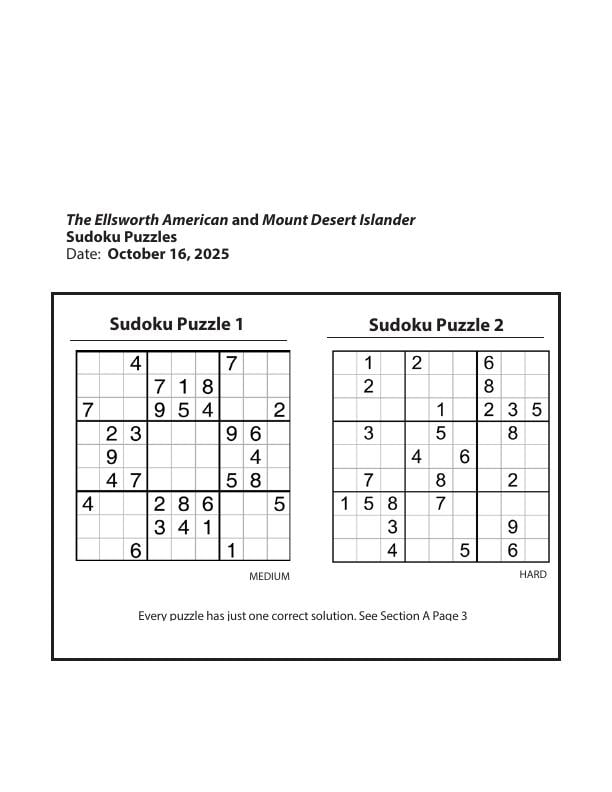 The Ellsworth American and Mount Desert Islander
Sudoku Puzzles
Date: October 16, 2025

Sudoku Puzzle 1

| | | | | | | | | |
|---|---|---|---|---|---|---|---|---|
| | | 4 | | | | 7 | | |
| | | | 7 | 1 | 8 | | | |
| 7 | | | 9 | 5 | 4 | | | 2 |
| | 2 | 3 | | | | 9 | 6 | |
| | 9 | | | | | | 4 | |
| | 4 | 7 | | | | 5 | 8 | |
| 4 | | | 2 | 8 | 6 | | | 5 |
| | | | 3 | 4 | 1 | | | |
| | | 6 | | | | 1 | | |

MEDIUM

Sudoku Puzzle 2

| | | | | | | | | |
|---|---|---|---|---|---|---|---|---|
| | 1 | | 2 | | | 6 | | |
| | 2 | | | | | 8 | | |
| | | | | 1 | | 2 | 3 | 5 |
| | 3 | | | 5 | | | 8 | |
| | | | 4 | | 6 | | | |
| | 7 | | | 8 | | | 2 | |
| 1 | 5 | 8 | | 7 | | | | |
| | | 3 | | | | | 9 | |
| | | 4 | | | 5 | | 6 | |

HARD

Every puzzle has just one correct solution. See Section A Page 3